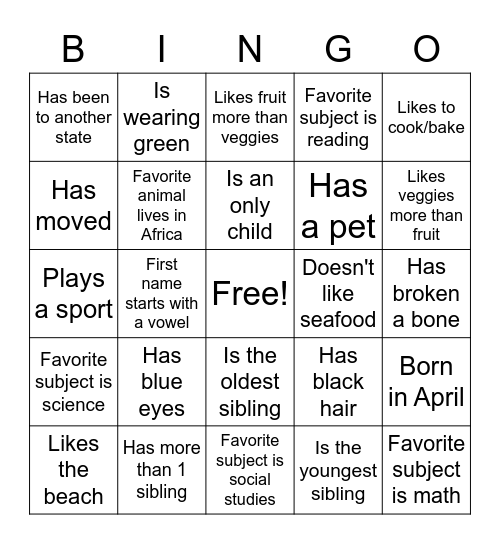 | B | I | N | G | O |
|---|---|---|---|---|
| Has been to another state | Is wearing green | Likes fruit more than veggies | Favorite subject is reading | Likes to cook/bake |
| Has moved | Favorite animal lives in Africa | Is an only child | Has a pet | Likes veggies more than fruit |
| Plays a sport | First name starts with a vowel | Free! | Doesn't like seafood | Has broken a bone |
| Favorite subject is science | Has blue eyes | Is the oldest sibling | Has black hair | Born in April |
| Likes the beach | Has more than 1 sibling | Favorite subject is social studies | Is the youngest sibling | Favorite subject is math |